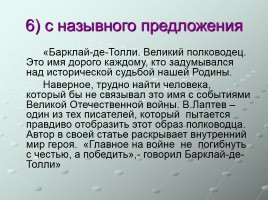 6) с назывного предложения

«Барклай-де-Толли. Великий полководец. Это имя дорого каждому, кто задумывался над исторической судьбой нашей Родины.

Наверное, трудно найти человека, который бы не связывал это имя с событиями Великой Отечественной войны. В.Лаптев – один из тех писателей, который пытается правдиво отобразить этот образ полководца. Автор в своей статье раскрывает внутренний мир героя. «Главное на войне не погибнуть с честью, а победить»,- говорил Барклай-де-Толли»